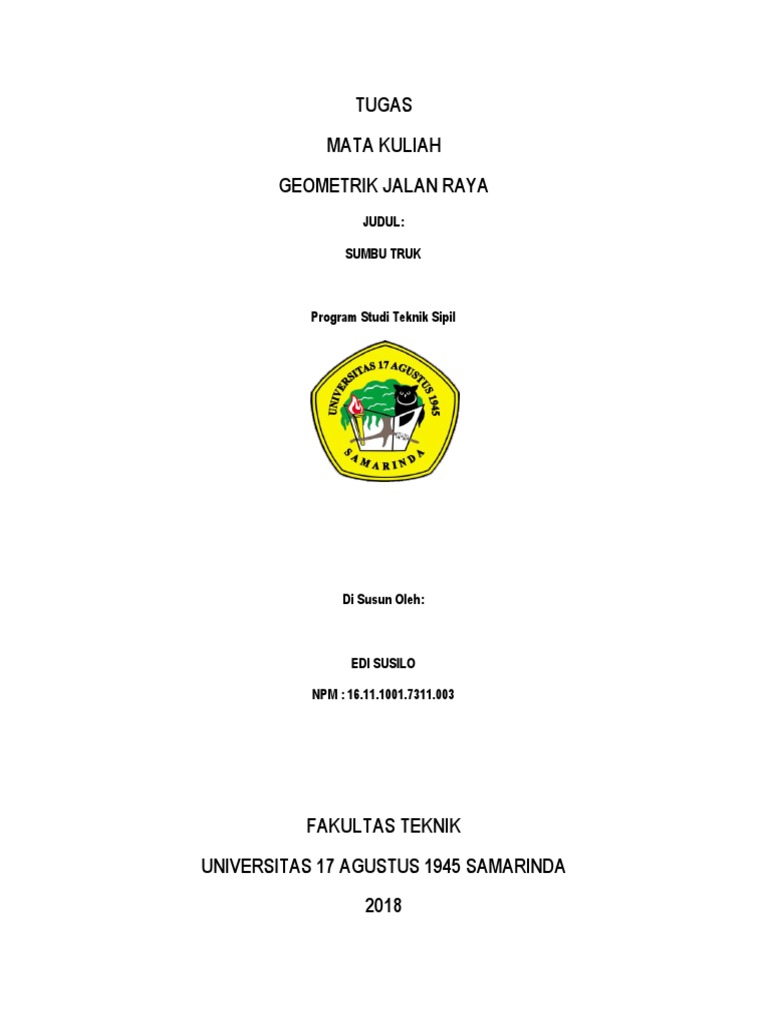 TUGAS

MATA KULIAH

GEOMETRIK JALAN RAYA

JUDUL:

SUMBU TRUK

Program Studi Teknik Sipil

UNIVERSITAS 17 AGUSTUS 1945

SAMARINDA

Di Susun Oleh:

EDI SUSILO

NPM : 16.11.1001.7311.003

FAKULTAS TEKNIK

UNIVERSITAS 17 AGUSTUS 1945 SAMARINDA

2018